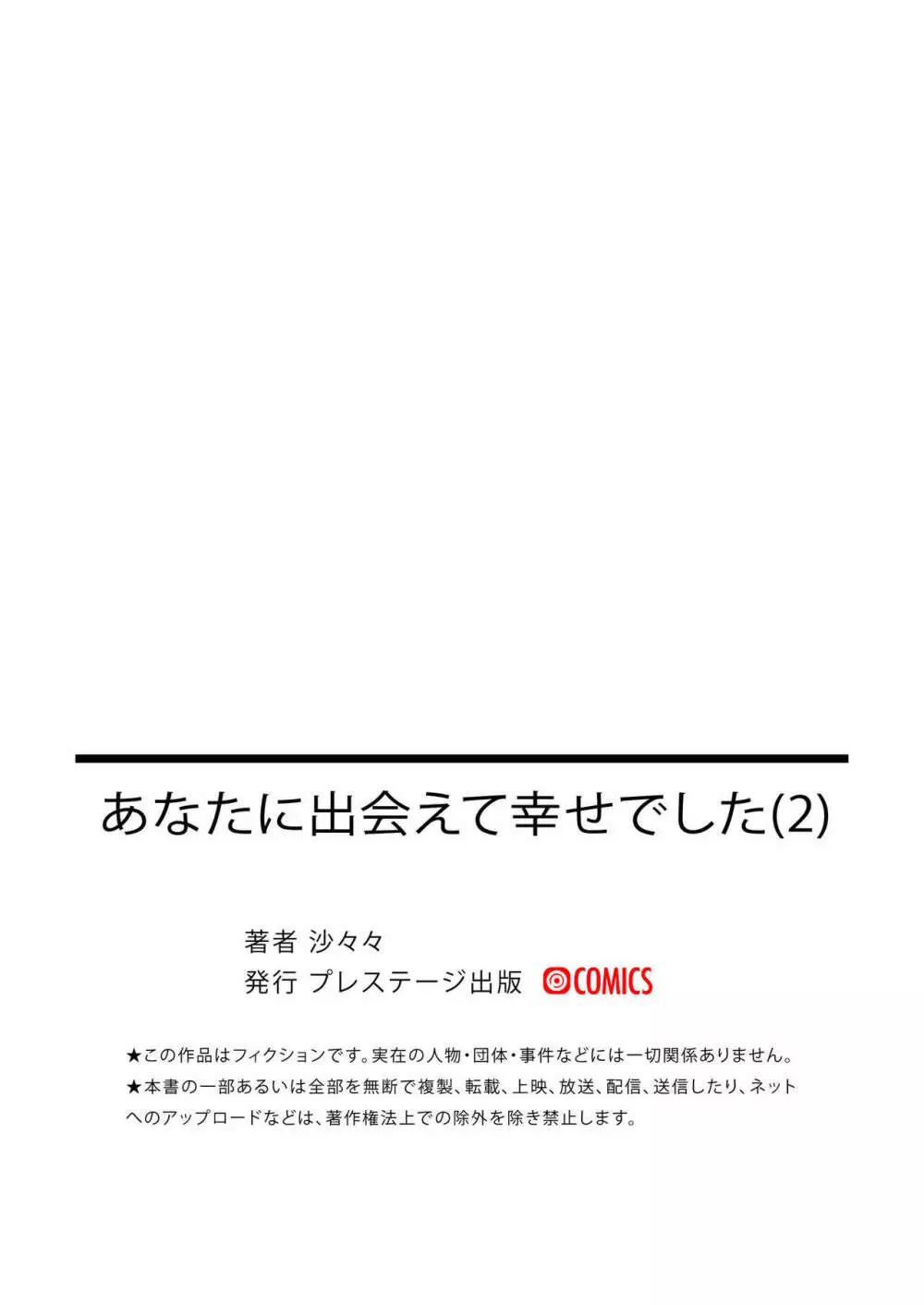 あなたに出会えて幸せでした(2)

著者 沙々々
発行 プレステージ出版 COMICS

★この作品はフィクションです。実在の人物・団体・事件などには一切関係ありません。
★本書の一部あるいは全部を無断で複製、転載、上映、放送、配信、送信したり、ネットへのアップロードなどは、著作権法上での除外を除き禁止します。